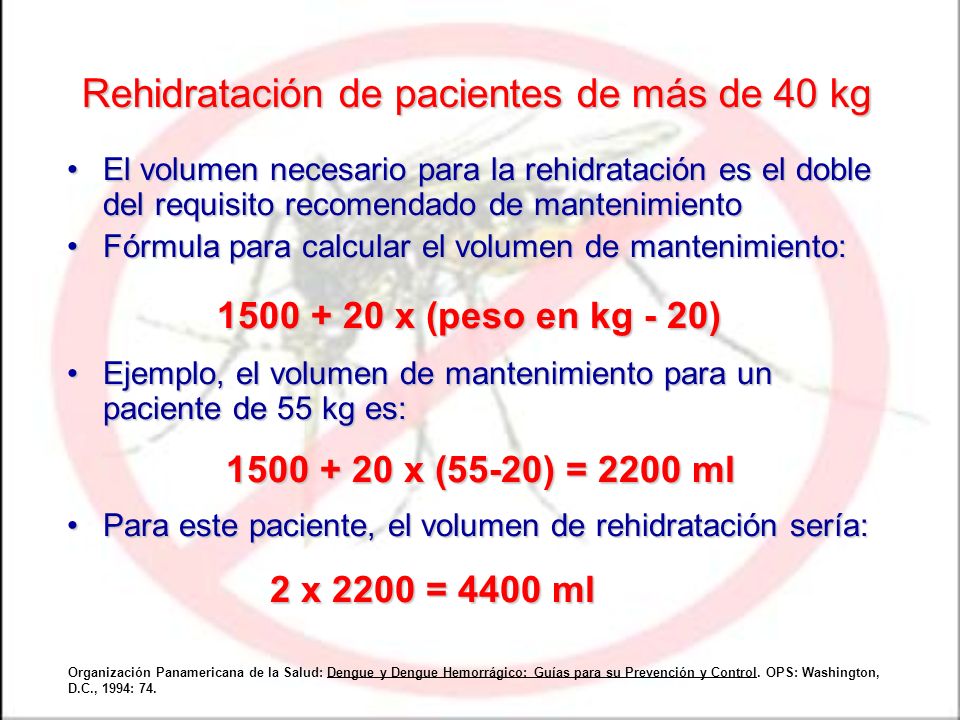 Rehidratación de pacientes de más de 40 kg

• El volumen necesario para la rehidratación es el doble del requisito recomendado de mantenimiento

• Fórmula para calcular el volumen de mantenimiento:

1500 + 20 x (peso en kg - 20)

• Ejemplo, el volumen de mantenimiento para un paciente de 55 kg es:

1500 + 20 x (55-20) = 2200 ml

• Para este paciente, el volumen de rehidratación sería:

2 x 2200 = 4400 ml

Organización Panamericana de la Salud: Dengue y Dengue Hemorrágico: Guías para su Prevención y Control. OPS: Washington, D.C., 1994: 74.